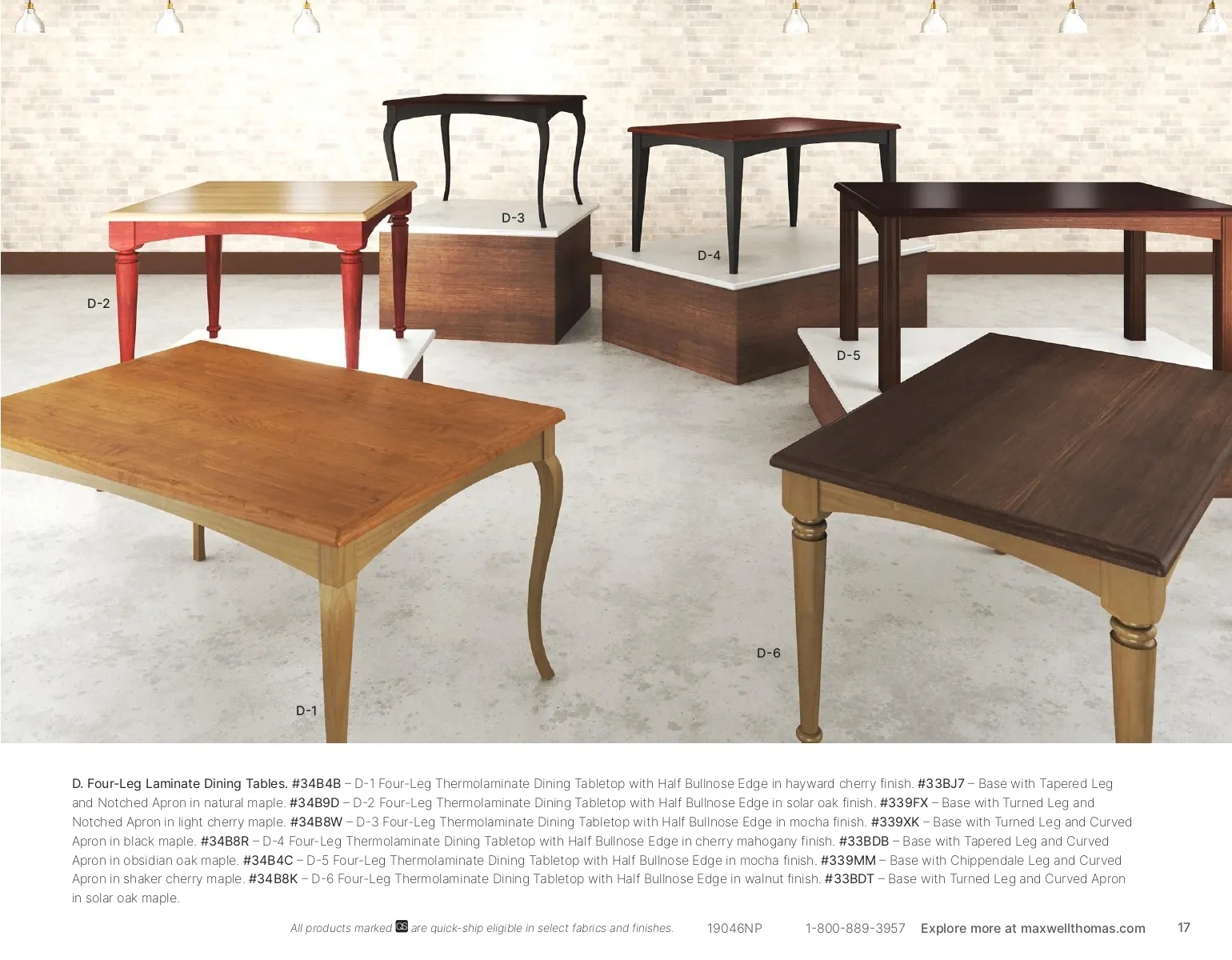 D-3

D-4

D-2

D-5

D-6

D-1

D. Four-Leg Laminate Dining Tables. #34B4B – D-1 Four-Leg Thermolaminate Dining Tabletop with Half Bullnose Edge in hayward cherry finish. #33BJ7 – Base with Tapered Leg and Notched Apron in natural maple. #34B9D – D-2 Four-Leg Thermolaminate Dining Tabletop with Half Bullnose Edge in solar oak finish. #339FX – Base with Turned Leg and Notched Apron in light cherry maple. #34B8W – D-3 Four-Leg Thermolaminate Dining Tabletop with Half Bullnose Edge in mocha finish. #339XK – Base with Turned Leg and Curved Apron in black maple. #34B8R – D-4 Four-Leg Thermolaminate Dining Tabletop with Half Bullnose Edge in cherry mahogany finish. #33BDB – Base with Tapered Leg and Curved Apron in obsidian oak maple. #34B4C – D-5 Four-Leg Thermolaminate Dining Tabletop with Half Bullnose Edge in mocha finish. #339MM – Base with Chippendale Leg and Curved Apron in shaker cherry maple. #34B8K – D-6 Four-Leg Thermolaminate Dining Tabletop with Half Bullnose Edge in walnut finish. #33BDT – Base with Turned Leg and Curved Apron in solar oak maple.

All products marked QS are quick-ship eligible in select fabrics and finishes. 19046NP 1-800-889-3957 Explore more at maxwellthomas.com 17